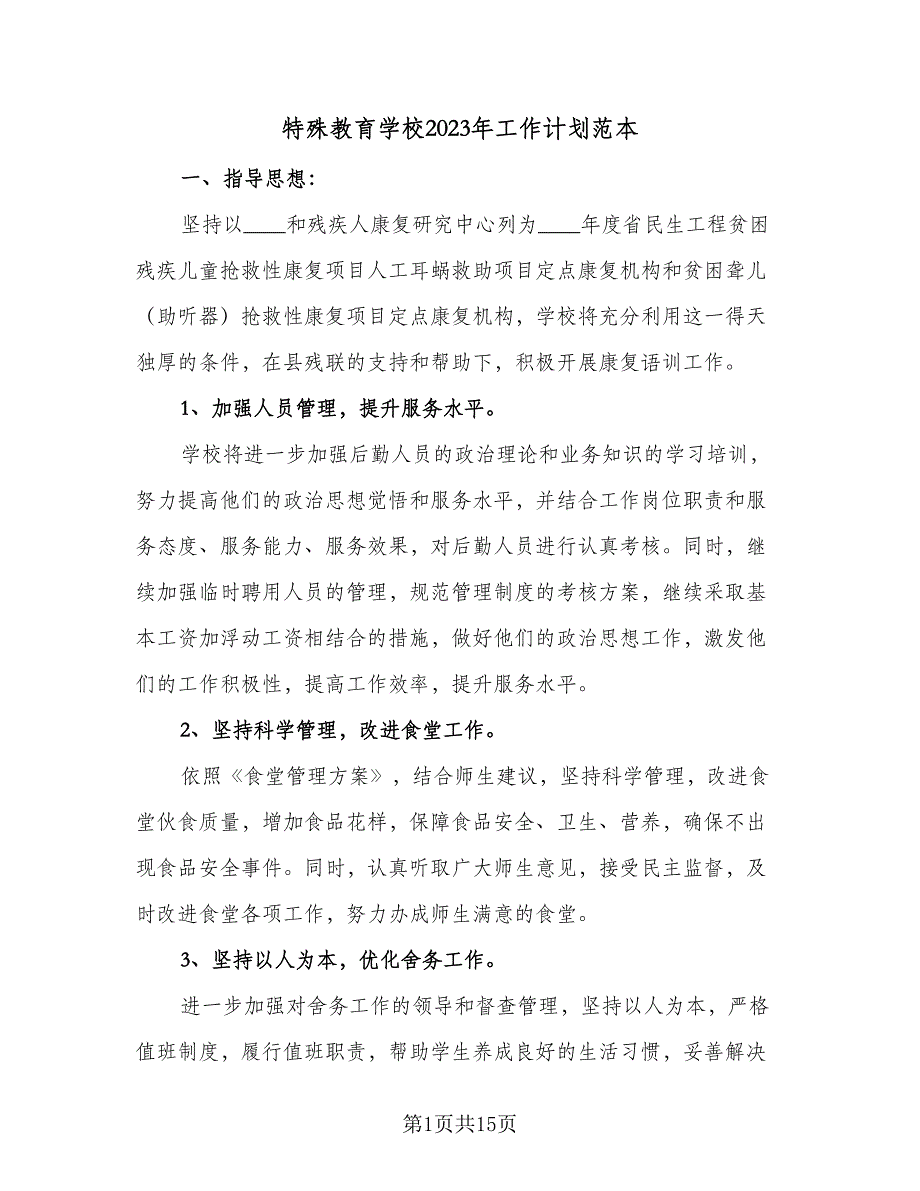 特殊教育学校2023年工作计划范本

一、指导思想：

坚持以____和残疾人康复研究中心列为____年度省民生工程贫困残疾儿童抢救性康复项目人工耳蜗救助项目定点康复机构和贫困聋儿（助听器）抢救性康复项目定点康复机构，学校将充分利用这一得天独厚的条件，在县残联的支持和帮助下，积极开展康复语训工作。

1、加强人员管理，提升服务水平。

学校将进一步加强后勤人员的政治理论和业务知识的学习培训，努力提高他们的政治思想觉悟和服务水平，并结合工作岗位职责和服务态度、服务能力、服务效果，对后勤人员进行认真考核。同时，继续加强临时聘用人员的管理，规范管理制度的考核方案，继续采取基本工资加浮动工资相结合的措施，做好他们的政治思想工作，激发他们的工作积极性，提高工作效率，提升服务水平。

2、坚持科学管理，改进食堂工作。

依照《食堂管理方案》，结合师生建议，坚持科学管理，改进食堂伙食质量，增加食品花样，保障食品安全、卫生、营养，确保不出现食品安全事件。同时，认真听取广大师生意见，接受民主监督，及时改进食堂各项工作，努力办成师生满意的食堂。

3、坚持以人为本，优化舍务工作。

进一步加强对舍务工作的领导和督查管理，坚持以人为本，严格值班制度，履行值班职责，帮助学生养成良好的生活习惯，妥善解决

第1页共15页